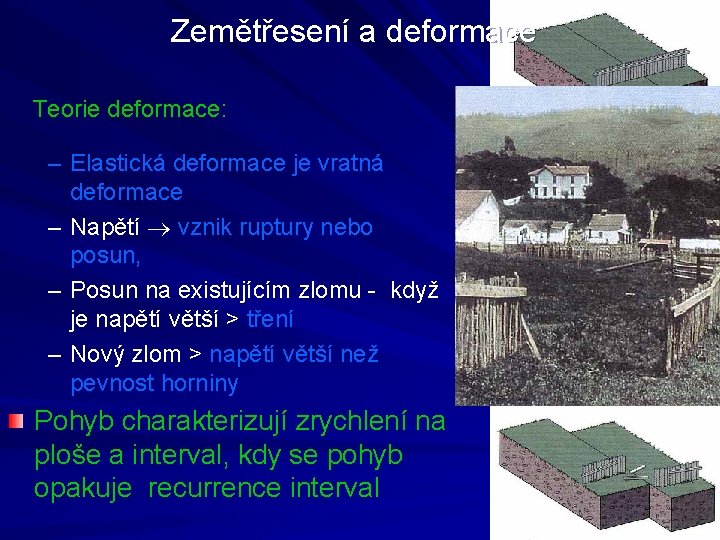 Zemětřesení a deformace

Teorie deformace:

– Elastická deformace je vratná deformace

– Napětí $\rightarrow$ vznik ruptury nebo posun,

– Posun na existujícím zlomu - když je napětí větší > tření

– Nový zlom > napětí větší než pevnost horniny

Pohyb charakterizují zrychlení na ploše a interval, kdy se pohyb opakuje recurrence interval